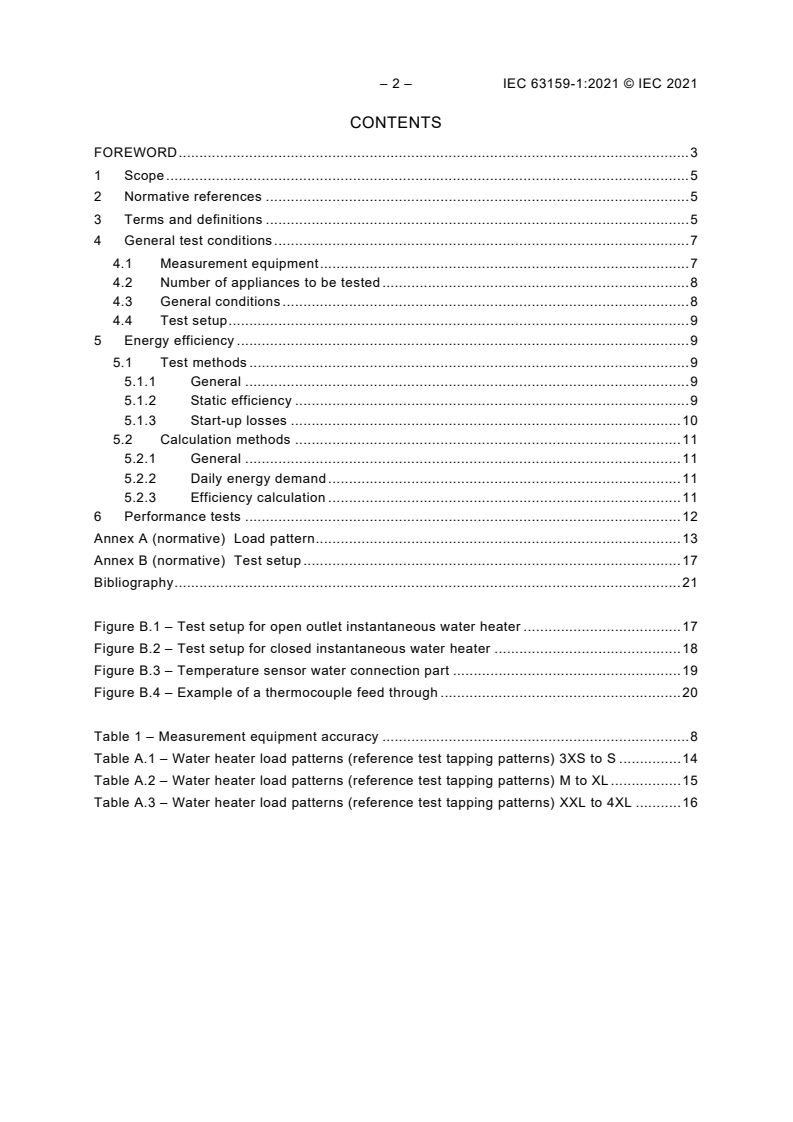 – 2 – IEC 63159-1:2021 © IEC 2021

CONTENTS

FOREWORD 3
1 Scope 5
2 Normative references 5
3 Terms and definitions 5
4 General test conditions 7
4.1 Measurement equipment 7
4.2 Number of appliances to be tested 8
4.3 General conditions 8
4.4 Test setup 9
5 Energy efficiency 9
5.1 Test methods 9
5.1.1 General 9
5.1.2 Static efficiency 9
5.1.3 Start-up losses 10
5.2 Calculation methods 11
5.2.1 General 11
5.2.2 Daily energy demand 11
5.2.3 Efficiency calculation 11
6 Performance tests 12
Annex A (normative) Load pattern 13
Annex B (normative) Test setup 17
Bibliography 21

Figure B.1 – Test setup for open outlet instantaneous water heater 17
Figure B.2 – Test setup for closed instantaneous water heater 18
Figure B.3 – Temperature sensor water connection part 19
Figure B.4 – Example of a thermocouple feed through 20

Table 1 – Measurement equipment accuracy 8
Table A.1 – Water heater load patterns (reference test tapping patterns) 3XS to S 14
Table A.2 – Water heater load patterns (reference test tapping patterns) M to XL 15
Table A.3 – Water heater load patterns (reference test tapping patterns) XXL to 4XL 16